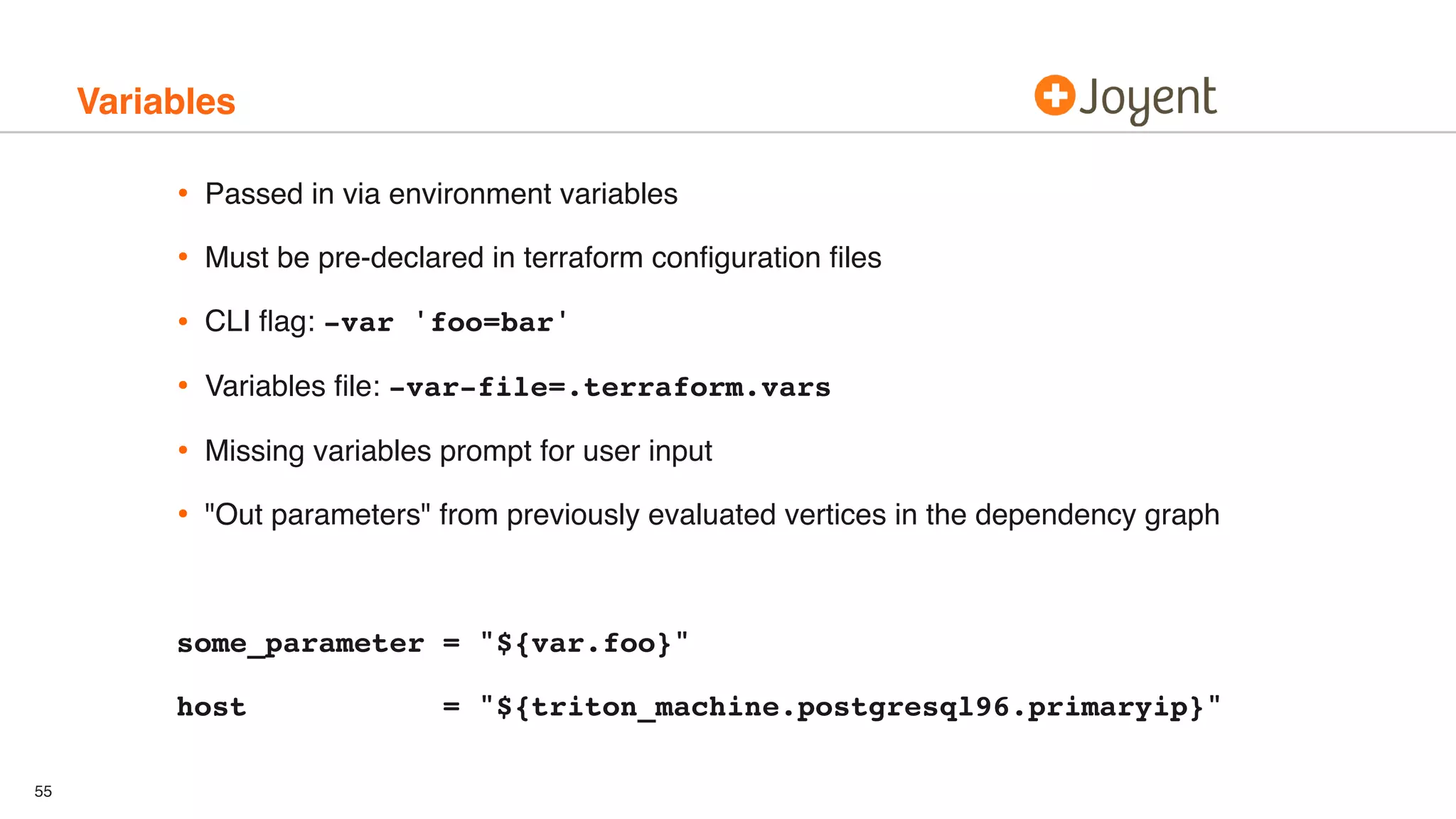 Variables

Joyent

• Passed in via environment variables

• Must be pre-declared in terraform configuration files

• CLI flag: -var 'foo=bar'

• Variables file: -var-file=.terraform.vars

• Missing variables prompt for user input

• "Out parameters" from previously evaluated vertices in the dependency graph

some_parameter = "${var.foo}"

host = "${triton_machine.postgresql96.primaryip}"

55